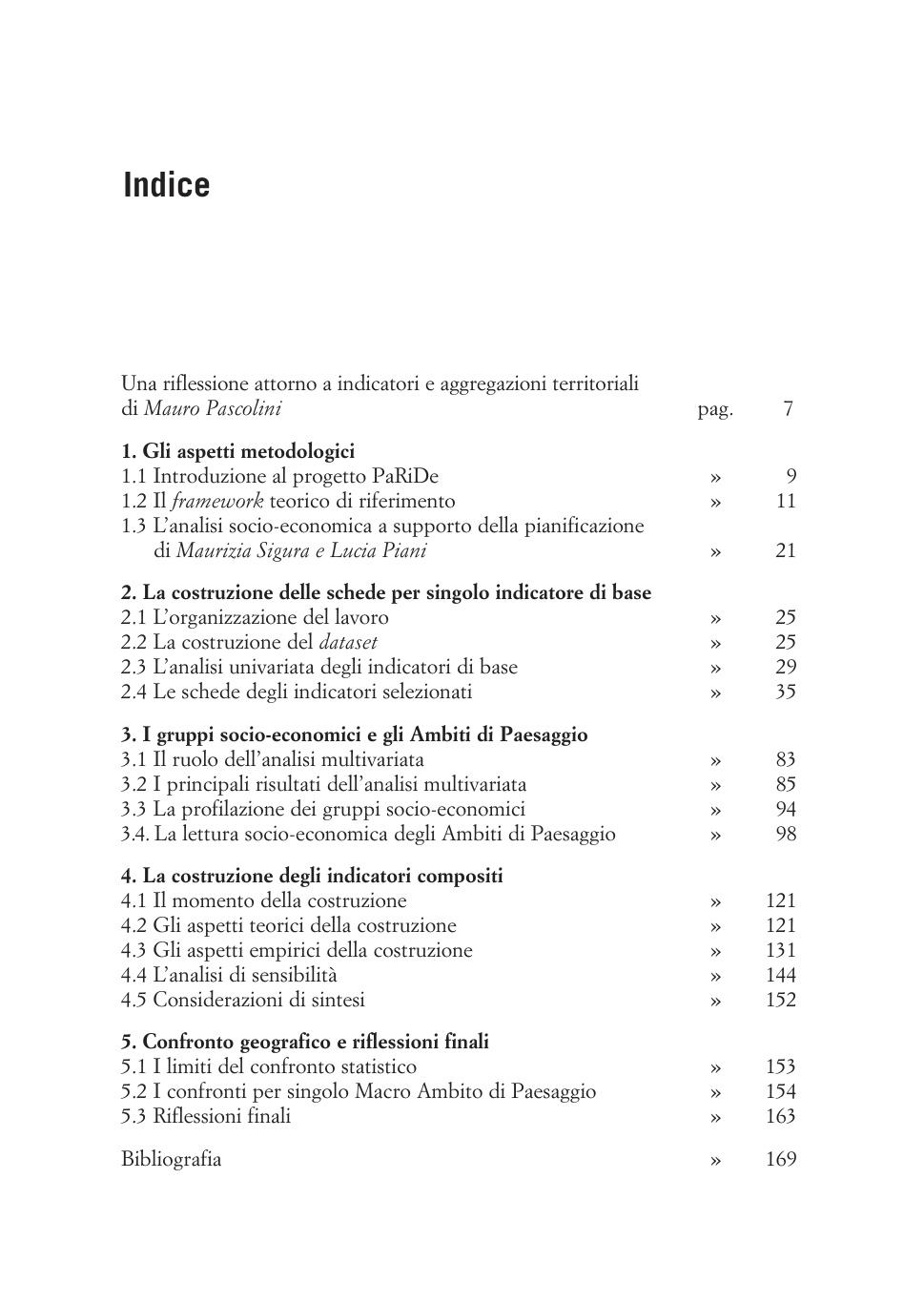 Indice

Una riflessione attorno a indicatori e aggregazioni territoriali di Mauro Pascolini pag. 7

1. Gli aspetti metodologici
1.1 Introduzione al progetto PaRiDe » 9
1.2 Il framework teorico di riferimento » 11
1.3 L'analisi socio-economica a supporto della pianificazione di Maurizia Sigura e Lucia Piani » 21

2. La costruzione delle schede per singolo indicatore di base
2.1 L'organizzazione del lavoro » 25
2.2 La costruzione del dataset » 25
2.3 L'analisi univariata degli indicatori di base » 29
2.4 Le schede degli indicatori selezionati » 35

3. I gruppi socio-economici e gli Ambiti di Paesaggio
3.1 Il ruolo dell'analisi multivariata » 83
3.2 I principali risultati dell'analisi multivariata » 85
3.3 La profilazione dei gruppi socio-economici » 94
3.4. La lettura socio-economica degli Ambiti di Paesaggio » 98

4. La costruzione degli indicatori compositi
4.1 Il momento della costruzione » 121
4.2 Gli aspetti teorici della costruzione » 121
4.3 Gli aspetti empirici della costruzione » 131
4.4 L'analisi di sensibilità » 144
4.5 Considerazioni di sintesi » 152

5. Confronto geografico e riflessioni finali
5.1 I limiti del confronto statistico » 153
5.2 I confronti per singolo Macro Ambito di Paesaggio » 154
5.3 Riflessioni finali » 163

Bibliografia » 169